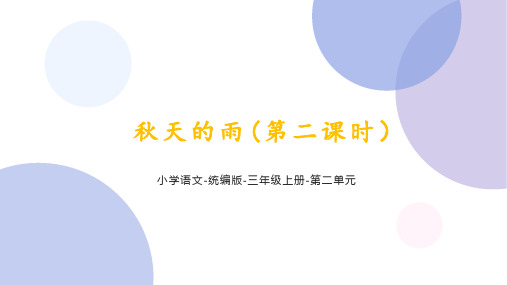 秋天的雨（第二课时）

小学语文-统编版-三年级上册-第二单元